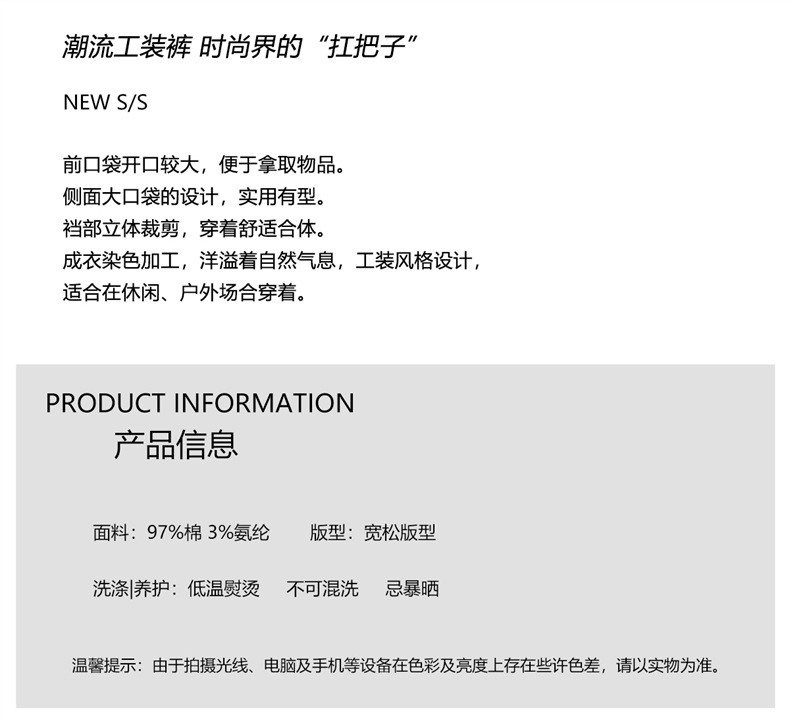 潮流工装裤 时尚界的“扛把子”

NEW S/S

前口袋开口较大，便于拿取物品。
侧面大口袋的设计，实用有型。
裆部立体裁剪，穿着舒适合体。
成衣染色加工，洋溢着自然气息，工装风格设计，
适合在休闲、户外场合穿着。

PRODUCT INFORMATION
产品信息

面料：97%棉 3%氨纶　　版型：宽松版型

洗涤|养护：低温熨烫　不可混洗　忌暴晒

温馨提示：由于拍摄光线、电脑及手机等设备在色彩及亮度上存在些许色差，请以实物为准。